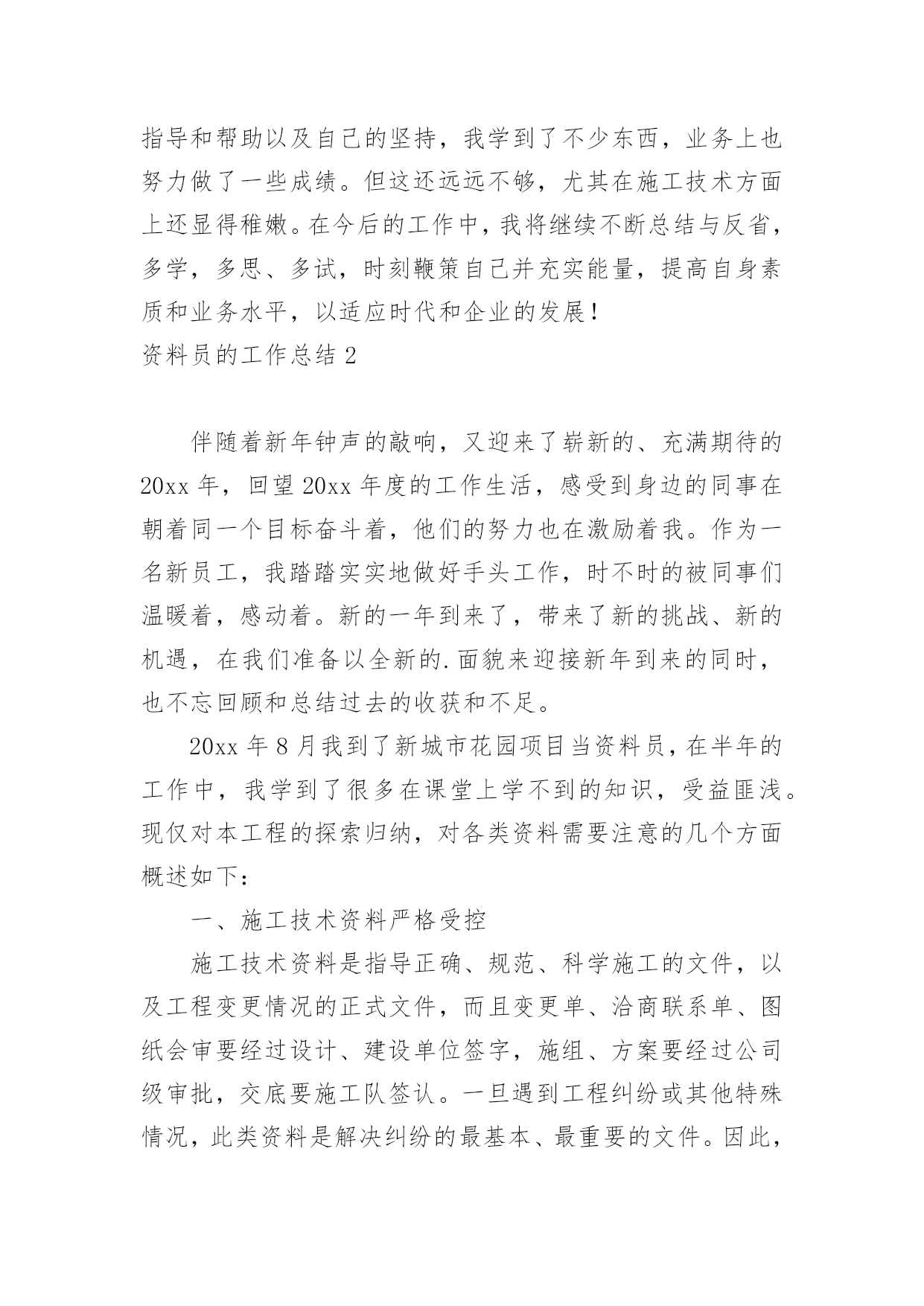 指导和帮助以及自己的坚持，我学到了不少东西，业务上也努力做了一些成绩。但这还远远不够，尤其在施工技术方面上还显得稚嫩。在今后的工作中，我将继续不断总结与反省，多学，多思、多试，时刻鞭策自己并充实能量，提高自身素质和业务水平，以适应时代和企业的发展！

资料员的工作总结 2

伴随着新年钟声的敲响，又迎来了崭新的、充满期待的 20xx 年，回望 20xx 年度的工作生活，感受到身边的同事在朝着同一个目标奋斗着，他们的努力也在激励着我。作为一名新员工，我踏踏实实地做好手头工作，时不时的被同事们温暖着，感动着。新的一年到来了，带来了新的挑战、新的机遇，在我们准备以全新的.面貌来迎接新年到来的同时，也不忘回顾和总结过去的收获和不足。

20xx 年 8 月我到了新城市花园项目当资料员，在半年的工作中，我学到了很多在课堂上学不到的知识，受益匪浅。现仅对本工程的探索归纳，对各类资料需要注意的几个方面概述如下：

一、施工技术资料严格受控

施工技术资料是指导正确、规范、科学施工的文件，以及工程变更情况的正式文件，而且变更单、洽商联系单、图纸会审要经过设计、建设单位签字，施组、方案要经过公司级审批，交底要施工队签认。一旦遇到工程纠纷或其他特殊情况，此类资料是解决纠纷的最基本、最重要的文件。因此，